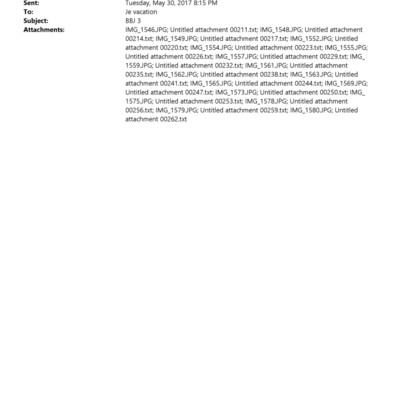 Sent: Tuesday, May 30, 2017 8:15 PM
To: Je vacation
Subject: BBJ 3
Attachments: IMG_1546.JPG; Untitled attachment 00211.txt; IMG_1548.JPG; Untitled attachment 00214.txt; IMG_1549.JPG; Untitled attachment 00217.txt; IMG_1552.JPG; Untitled attachment 00220.txt; IMG_1554.JPG; Untitled attachment 00223.txt; IMG_1555.JPG; Untitled attachment 00226.txt; IMG_1557.JPG; Untitled attachment 00229.txt; IMG_1559.JPG; Untitled attachment 00232.txt; IMG_1561.JPG; Untitled attachment 00235.txt; IMG_1562.JPG; Untitled attachment 00238.txt; IMG_1563.JPG; Untitled attachment 00241.txt; IMG_1565.JPG; Untitled attachment 00244.txt; IMG_1569.JPG; Untitled attachment 00247.txt; IMG_1573.JPG; Untitled attachment 00250.txt; IMG_1575.JPG; Untitled attachment 00253.txt; IMG_1578.JPG; Untitled attachment 00256.txt; IMG_1579.JPG; Untitled attachment 00259.txt; IMG_1580.JPG; Untitled attachment 00262.txt